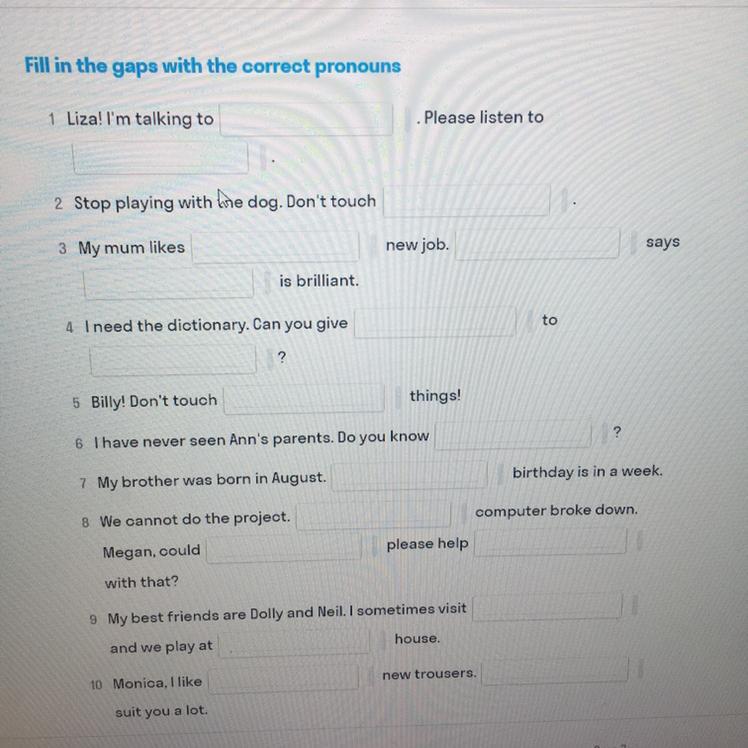 Fill in the gaps with the correct pronouns

1 Liza! I'm talking to ____ . Please listen to ____ .

2 Stop playing with the dog. Don't touch ____ .

3 My mum likes ____ new job. ____ says ____ is brilliant.

4 I need the dictionary. Can you give ____ to ____ ?

5 Billy! Don't touch ____ things!

6 I have never seen Ann's parents. Do you know ____ ?

7 My brother was born in August. ____ birthday is in a week.

8 We cannot do the project. ____ computer broke down. Megan, could ____ please help ____ with that?

9 My best friends are Dolly and Neil. I sometimes visit ____ and we play at ____ house.

10 Monica, I like ____ new trousers. ____ suit you a lot.